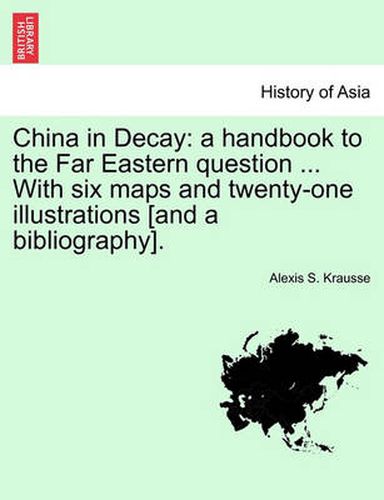 BRITISH LIBRARY

History of Asia

China in Decay: a handbook to the Far Eastern question ... With six maps and twenty-one illustrations [and a bibliography].

Alexis S. Krausse